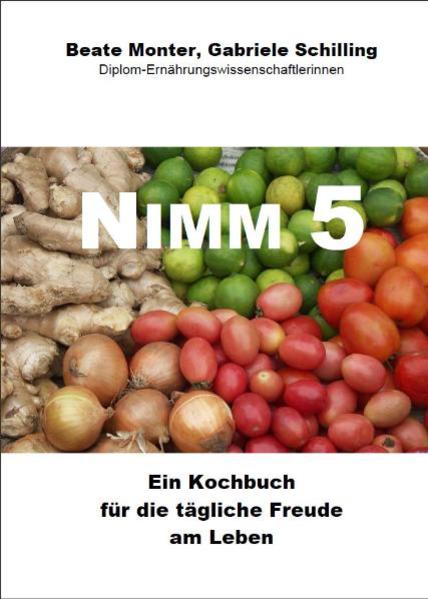 Beate Monter, Gabriele Schilling
Diplom-Ernährungswissenschaftlerinnen

NIMM 5

Ein Kochbuch
für die tägliche Freude
am Leben